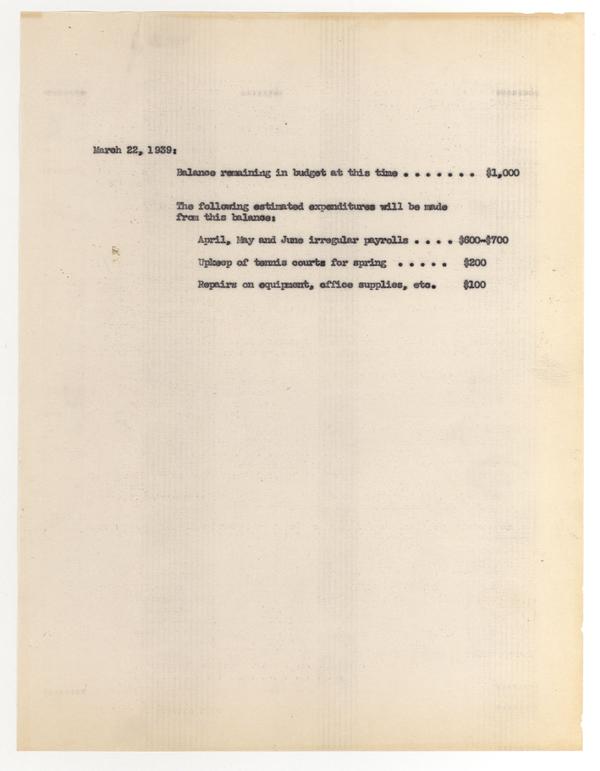 March 22, 1939:

Balance remaining in budget at this time . . . . . . . $1,000

The following estimated expenditures will be made from this balance:

April, May and June irregular payrolls . . . . $600-$700

Upkeep of tennis courts for spring . . . . . $200

Repairs on equipment, office supplies, etc. $100